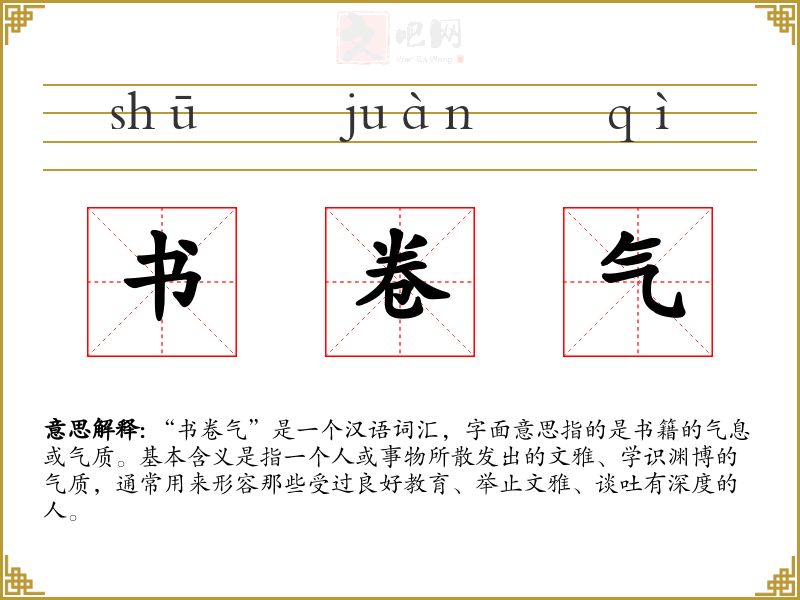 shū juàn qì

书 卷 气

意思解释:“书卷气”是一个汉语词汇,字面意思指的是书籍的气息或气质。基本含义是指一个人或事物所散发出的文雅、学识渊博的气质,通常用来形容那些受过良好教育、举止文雅、谈吐有深度的人。

文吧网
Wen Ba Wang